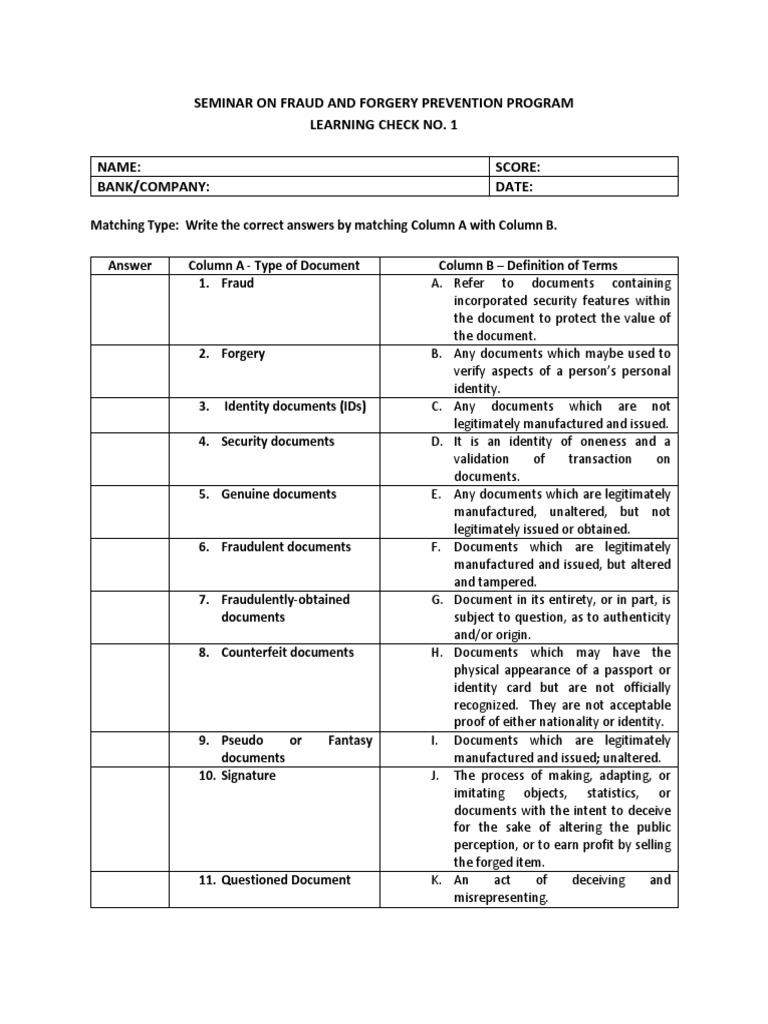 SEMINAR ON FRAUD AND FORGERY PREVENTION PROGRAM
LEARNING CHECK NO. 1

| NAME: | SCORE: |
|---|---|
| BANK/COMPANY: | DATE: |

Matching Type: Write the correct answers by matching Column A with Column B.

| Answer | Column A - Type of Document | Column B – Definition of Terms |
|---|---|---|
| | 1. Fraud | A. Refer to documents containing incorporated security features within the document to protect the value of the document. |
| | 2. Forgery | B. Any documents which maybe used to verify aspects of a person's personal identity. |
| | 3. Identity documents (IDs) | C. Any documents which are not legitimately manufactured and issued. |
| | 4. Security documents | D. It is an identity of oneness and a validation of transaction on documents. |
| | 5. Genuine documents | E. Any documents which are legitimately manufactured, unaltered, but not legitimately issued or obtained. |
| | 6. Fraudulent documents | F. Documents which are legitimately manufactured and issued, but altered and tampered. |
| | 7. Fraudulently-obtained documents | G. Document in its entirety, or in part, is subject to question, as to authenticity and/or origin. |
| | 8. Counterfeit documents | H. Documents which may have the physical appearance of a passport or identity card but are not officially recognized. They are not acceptable proof of either nationality or identity. |
| | 9. Pseudo or Fantasy documents | I. Documents which are legitimately manufactured and issued; unaltered. |
| | 10. Signature | J. The process of making, adapting, or imitating objects, statistics, or documents with the intent to deceive for the sake of altering the public perception, or to earn profit by selling the forged item. |
| | 11. Questioned Document | K. An act of deceiving and misrepresenting. |